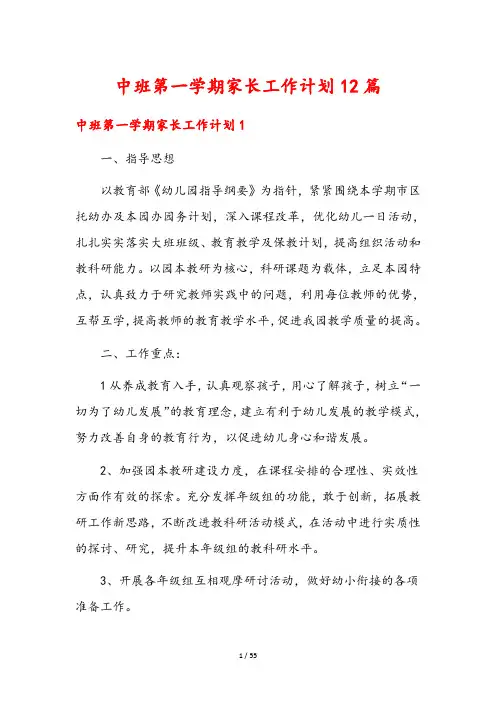 中班第一学期家长工作计划12篇

中班第一学期家长工作计划1

一、指导思想

以教育部《幼儿园指导纲要》为指针，紧紧围绕本学期市区托幼办及本园办园务计划，深入课程改革，优化幼儿一日活动，扎扎实实落实大班班级、教育教学及保教计划，提高组织活动和教科研能力。以园本教研为核心，科研课题为载体，立足本园特点，认真致力于研究教师实践中的问题，利用每位教师的优势，互帮互学，提高教师的教育教学水平，促进我园教学质量的提高。

二、工作重点：

1从养成教育入手，认真观察孩子，用心了解孩子，树立“一切为了幼儿发展”的教育理念，建立有利于幼儿发展的教学模式，努力改善自身的教育行为，以促进幼儿身心和谐发展。

2、加强园本教研建设力度，在课程安排的合理性、实效性方面作有效的探索。充分发挥年级组的功能，敢于创新，拓展教研工作新思路，不断改进教科研活动模式，在活动中进行实质性的探讨、研究，提升本年级组的教科研水平。

3、开展各年级组互相观摩研讨活动，做好幼小衔接的各项准备工作。

1 / 55